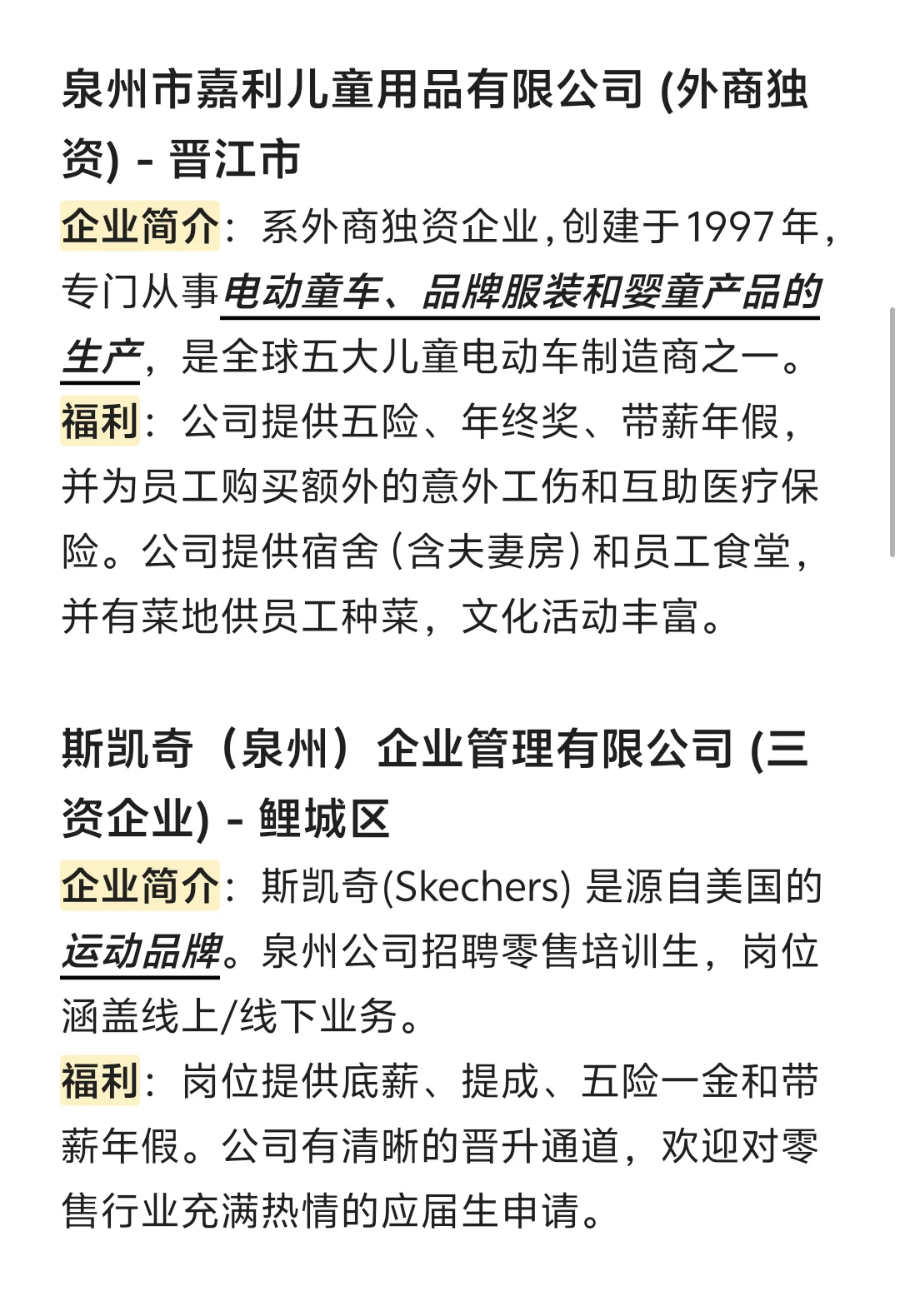 泉州市嘉利儿童用品有限公司 (外商独资) - 晋江市

企业简介：系外商独资企业，创建于1997年，专门从事电动童车、品牌服装和婴童产品的生产，是全球五大儿童电动车制造商之一。

福利：公司提供五险、年终奖、带薪年假，并为员工购买额外的意外工伤和互助医疗保险。公司提供宿舍（含夫妻房）和员工食堂，并有菜地供员工种菜，文化活动丰富。

斯凯奇（泉州）企业管理有限公司 (三资企业) - 鲤城区

企业简介：斯凯奇(Skechers) 是源自美国的运动品牌。泉州公司招聘零售培训生，岗位涵盖线上/线下业务。

福利：岗位提供底薪、提成、五险一金和带薪年假。公司有清晰的晋升通道，欢迎对零售行业充满热情的应届生申请。